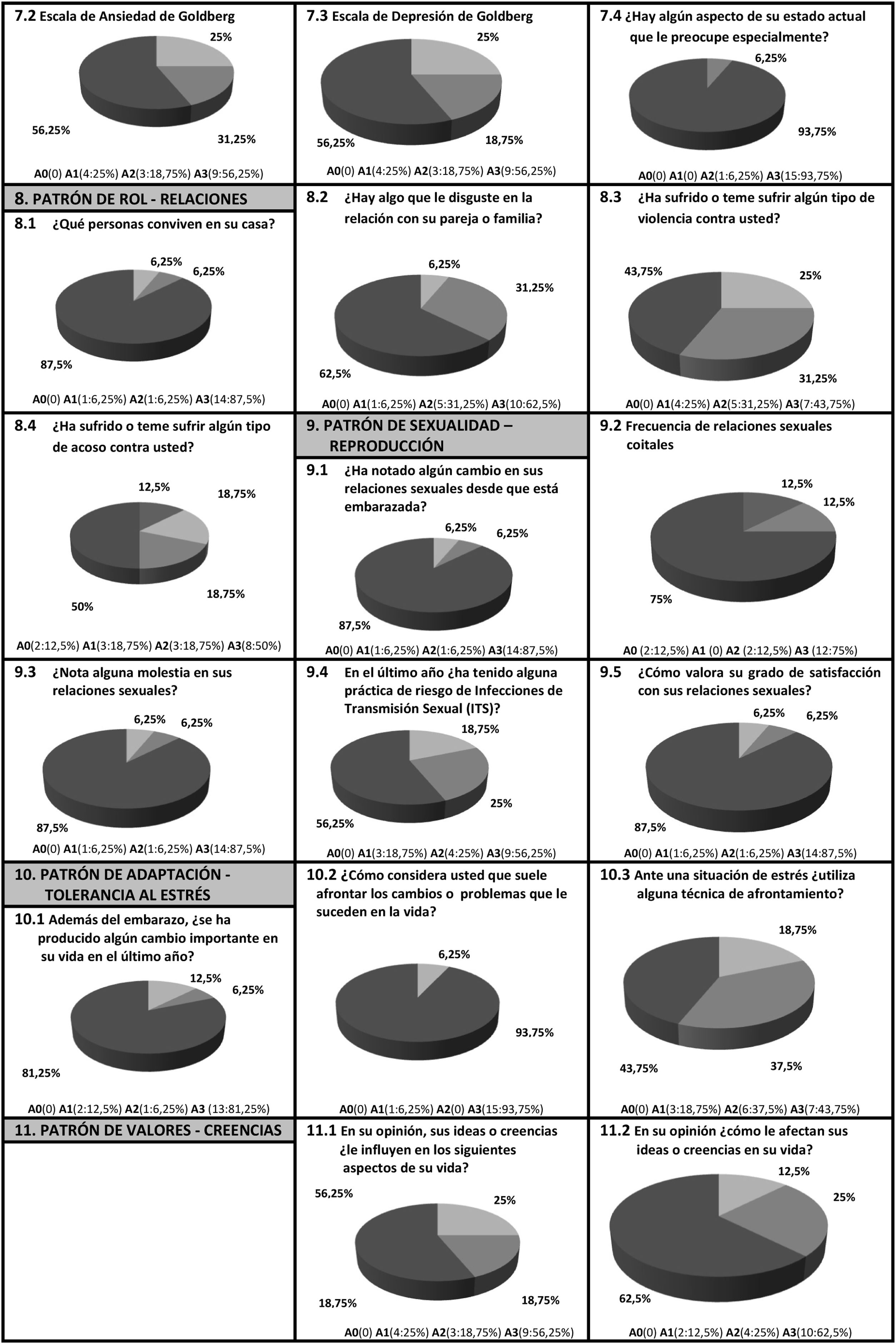 7.2 Escala de Ansiedad de Goldberg

25%

56,25%

31,25%

A0(0) A1(4:25%) A2(3:18,75%) A3(9:56,25%)

7.3 Escala de Depresión de Goldberg

25%

56,25%

18,75%

A0(0) A1(4:25%) A2(3:18,75%) A3(9:56,25%)

7.4 ¿Hay algún aspecto de su estado actual que le preocupe especialmente?

6,25%

93,75%

A0(0) A1(0) A2(1:6,25%) A3(15:93,75%)

8. PATRÓN DE ROL - RELACIONES

8.1 ¿Qué personas conviven en su casa?

6,25%

6,25%

87,5%

A0(0) A1(1:6,25%) A2(1:6,25%) A3(14:87,5%)

8.2 ¿Hay algo que le disguste en la relación con su pareja o familia?

6,25%

31,25%

62,5%

A0(0) A1(1:6,25%) A2(5:31,25%) A3(10:62,5%)

8.3 ¿Ha sufrido o teme sufrir algún tipo de violencia contra usted?

43,75%

25%

31,25%

A0(0) A1(4:25%) A2(5:31,25%) A3(7:43,75%)

8.4 ¿Ha sufrido o teme sufrir algún tipo de acoso contra usted?

12,5%

18,75%

18,75%

50%

A0(2:12,5%) A1(3:18,75%) A2(3:18,75%) A3(8:50%)

9. PATRÓN DE SEXUALIDAD – REPRODUCCIÓN

9.1 ¿Ha notado algún cambio en sus relaciones sexuales desde que está embarazada?

6,25%

6,25%

87,5%

A0(0) A1(1:6,25%) A2(1:6,25%) A3(14:87,5%)

9.2 Frecuencia de relaciones sexuales coitales

12,5%

12,5%

75%

A0 (2:12,5%) A1 (0) A2 (2:12,5%) A3 (12:75%)

9.3 ¿Nota alguna molestia en sus relaciones sexuales?

6,25%

6,25%

87,5%

A0(0) A1(1:6,25%) A2(1:6,25%) A3(14:87,5%)

9.4 En el último año ¿ha tenido alguna práctica de riesgo de Infecciones de Transmisión Sexual (ITS)?

18,75%

25%

56,25%

A0(0) A1(3:18,75%) A2(4:25%) A3(9:56,25%)

9.5 ¿Cómo valora su grado de satisfacción con sus relaciones sexuales?

6,25%

6,25%

87,5%

A0(0) A1(1:6,25%) A2(1:6,25%) A3(14:87,5%)

10. PATRÓN DE ADAPTACIÓN - TOLERANCIA AL ESTRÉS

10.1 Además del embarazo, ¿se ha producido algún cambio importante en su vida en el último año?

12,5%

6,25%

81,25%

A0(0) A1(2:12,5%) A2(1:6,25%) A3 (13:81,25%)

10.2 ¿Cómo considera usted que suele afrontar los cambios o problemas que le suceden en la vida?

6,25%

93,75%

A0(0) A1(1:6,25%) A2(0) A3(15:93,75%)

10.3 Ante una situación de estrés ¿utiliza alguna técnica de afrontamiento?

18,75%

43,75%

37,5%

A0(0) A1(3:18,75%) A2(6:37,5%) A3(7:43,75%)

11. PATRÓN DE VALORES - CREENCIAS

11.1 En su opinión, sus ideas o creencias ¿le influyen en los siguientes aspectos de su vida?

56,25%

25%

18,75%

18,75%

A0(0) A1(4:25%) A2(3:18,75%) A3(9:56,25%)

11.2 En su opinión ¿cómo le afectan sus ideas o creencias en su vida?

12,5%

25%

62,5%

A0(0) A1(2:12,5%) A2(4:25%) A3(10:62,5%)